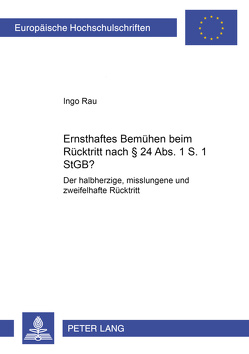 Europäische Hochschulschriften

Ingo Rau

Ernsthaftes Bemühen beim Rücktritt nach § 24 Abs. 1 S. 1 StGB?

Der halbherzige, misslungene und zweifelhafte Rücktritt

PETER LANG